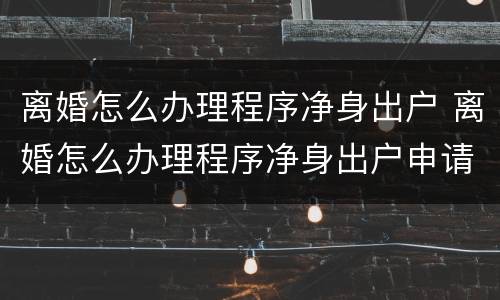 离婚怎么办理程序净身出户 离婚怎么办理程序净身出户申请